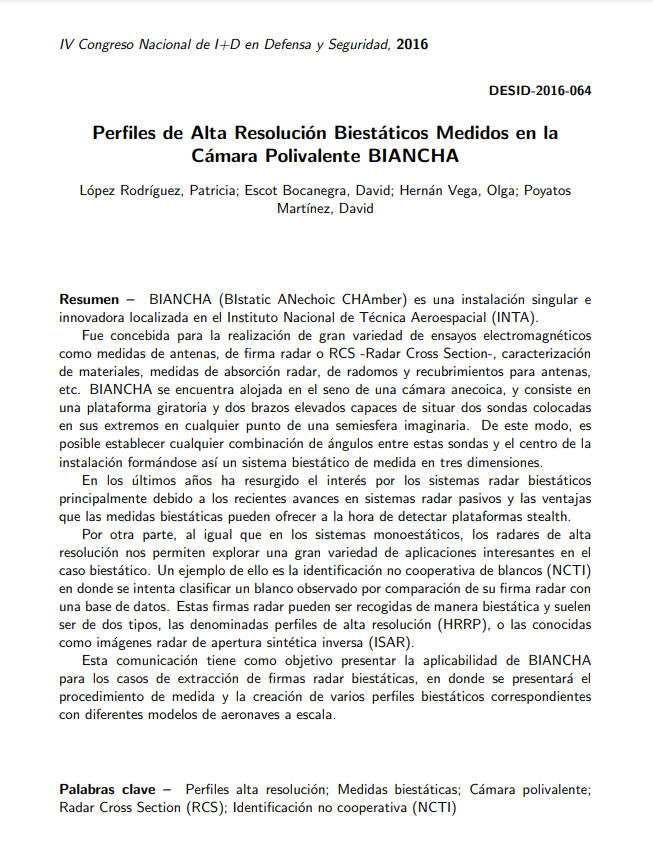 IV Congreso Nacional de I+D en Defensa y Seguridad, 2016

DESID-2016-064

Perfiles de Alta Resolución Biestáticos Medidos en la Cámara Polivalente BIANCHA

López Rodríguez, Patricia; Escot Bocanegra, David; Hernán Vega, Olga; Poyatos Martínez, David

Resumen – BIANCHA (BIstatic ANechoic CHAmber) es una instalación singular e innovadora localizada en el Instituto Nacional de Técnica Aeroespacial (INTA).

Fue concebida para la realización de gran variedad de ensayos electromagnéticos como medidas de antenas, de firma radar o RCS -Radar Cross Section-, caracterización de materiales, medidas de absorción radar, de radomos y recubrimientos para antenas, etc. BIANCHA se encuentra alojada en el seno de una cámara anecoica, y consiste en una plataforma giratoria y dos brazos elevados capaces de situar dos sondas colocadas en sus extremos en cualquier punto de una semiesfera imaginaria. De este modo, es posible establecer cualquier combinación de ángulos entre estas sondas y el centro de la instalación formándose así un sistema biestático de medida en tres dimensiones.

En los últimos años ha resurgido el interés por los sistemas radar biestáticos principalmente debido a los recientes avances en sistemas radar pasivos y las ventajas que las medidas biestáticas pueden ofrecer a la hora de detectar plataformas stealth.

Por otra parte, al igual que en los sistemas monoestáticos, los radares de alta resolución nos permiten explorar una gran variedad de aplicaciones interesantes en el caso biestático. Un ejemplo de ello es la identificación no cooperativa de blancos (NCTI) en donde se intenta clasificar un blanco observado por comparación de su firma radar con una base de datos. Estas firmas radar pueden ser recogidas de manera biestática y suelen ser de dos tipos, las denominadas perfiles de alta resolución (HRRP), o las conocidas como imágenes radar de apertura sintética inversa (ISAR).

Esta comunicación tiene como objetivo presentar la aplicabilidad de BIANCHA para los casos de extracción de firmas radar biestáticas, en donde se presentará el procedimiento de medida y la creación de varios perfiles biestáticos correspondientes con diferentes modelos de aeronaves a escala.

Palabras clave – Perfiles alta resolución; Medidas biestáticas; Cámara polivalente; Radar Cross Section (RCS); Identificación no cooperativa (NCTI)